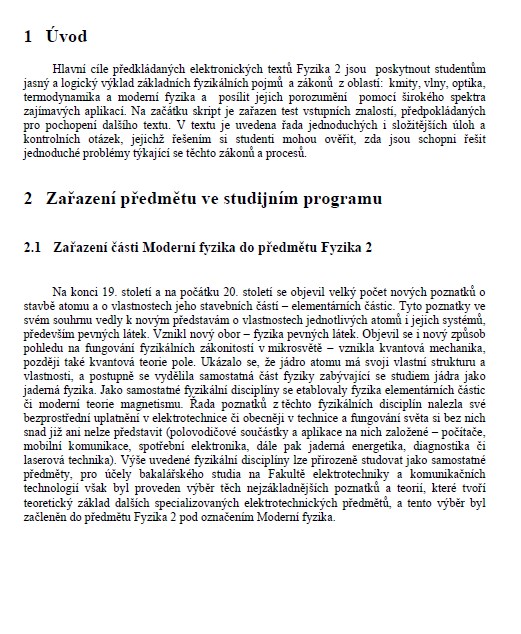 1 Úvod

Hlavní cíle předkládaných elektronických textů Fyzika 2 jsou poskytnout studentům jasný a logický výklad základních fyzikálních pojmů a zákonů z oblasti: kmity, vlny, optika, termodynamika a moderní fyzika a posílit jejich porozumění pomocí širokého spektra zajímavých aplikací. Na začátku skript je zařazen test vstupních znalostí, předpokládaných pro pochopení dalšího textu. V textu je uvedena řada jednoduchých i složitějších úloh a kontrolních otázek, jejichž řešením si studenti mohou ověřit, zda jsou schopni řešit jednoduché problémy týkající se těchto zákonů a procesů.

2 Zařazení předmětu ve studijním programu

2.1 Zařazení části Moderní fyzika do předmětu Fyzika 2

Na konci 19. století a na počátku 20. století se objevil velký počet nových poznatků o stavbě atomu a o vlastnostech jeho stavebních částí – elementárních částic. Tyto poznatky ve svém souhrnu vedly k novým představám o vlastnostech jednotlivých atomů i jejich systémů, především pevných látek. Vznikl nový obor – fyzika pevných látek. Objevil se i nový způsob pohledu na fungování fyzikálních zákonitostí v mikrosvětě – vznikla kvantová mechanika, později také kvantová teorie pole. Ukázalo se, že jádro atomu má svoji vlastní strukturu a vlastnosti, a postupně se vydělila samostatná část fyziky zabývající se studiem jádra jako jaderná fyzika. Jako samostatné fyzikální disciplíny se etablovaly fyzika elementárních částic či moderní teorie magnetismu. Řada poznatků z těchto fyzikálních disciplín nalezla své bezprostřední uplatnění v elektrotechnice či obecněji v technice a fungování světa si bez nich snad již ani nelze představit (polovodičové součástky a aplikace na nich založené – počítače, mobilní komunikace, spotřební elektronika, dále pak jaderná energetika, diagnostika či laserová technika). Výše uvedené fyzikální disciplíny lze přirozeně studovat jako samostatné předměty, pro účely bakalářského studia na Fakultě elektrotechniky a komunikačních technologií však byl proveden výběr těch nejzákladnějších poznatků a teorií, které tvoří teoretický základ dalších specializovaných elektrotechnických předmětů, a tento výběr byl začleněn do předmětu Fyzika 2 pod označením Moderní fyzika.